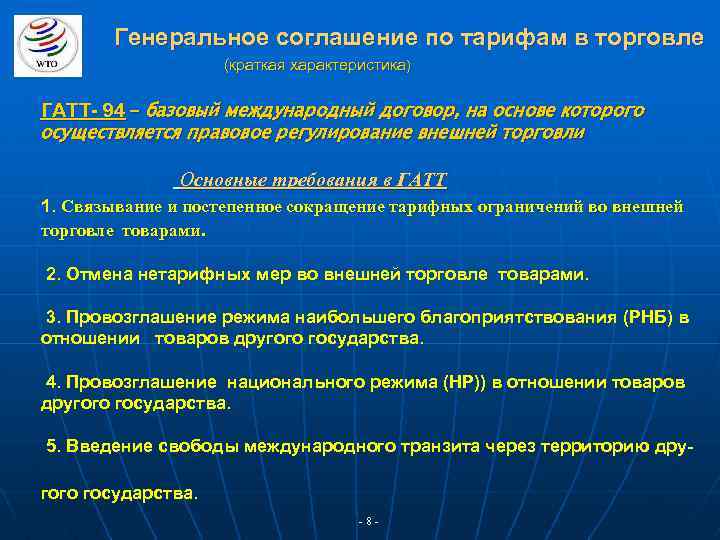 WTO

Генеральное соглашение по тарифам в торговле
(краткая характеристика)

ГАТТ- 94 – базовый международный договор, на основе которого осуществляется правовое регулирование внешней торговли

Основные требования в ГАТТ

1. Связывание и постепенное сокращение тарифных ограничений во внешней торговле товарами.

2. Отмена нетарифных мер во внешней торговле товарами.

3. Провозглашение режима наибольшего благоприятствования (РНБ) в отношении товаров другого государства.

4. Провозглашение национального режима (НР)) в отношении товаров другого государства.

5. Введение свободы международного транзита через территорию другого государства.

- 8 -